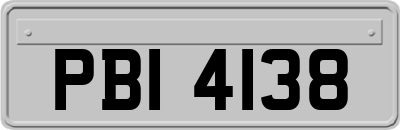 PBI 4138